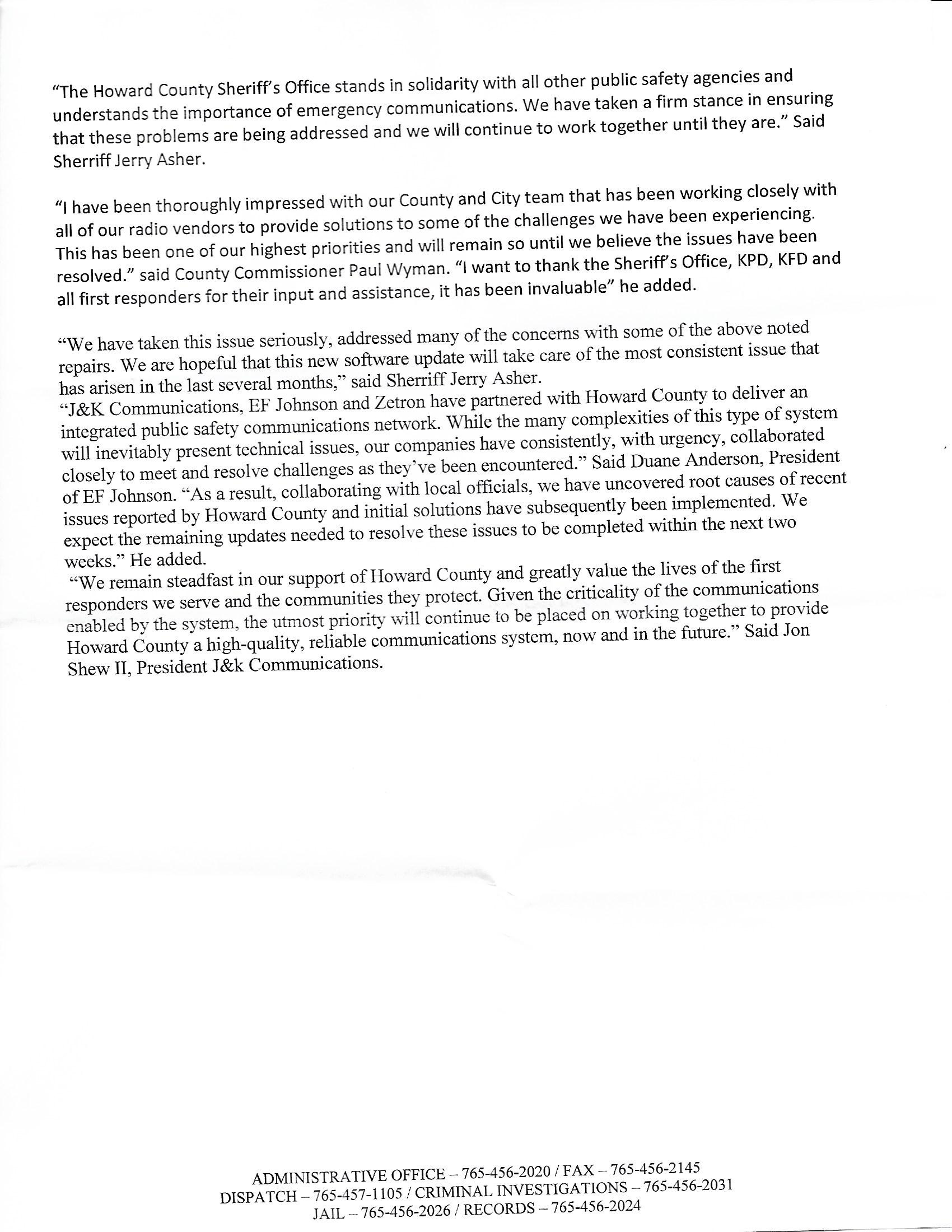 “The Howard County Sheriff’s Office stands in solidarity with all other public safety agencies and understands the importance of emergency communications. We have taken a firm stance in ensuring that these problems are being addressed and we will continue to work together until they are.” Said Sherriff Jerry Asher.

“I have been thoroughly impressed with our County and City team that has been working closely with all of our radio vendors to provide solutions to some of the challenges we have been experiencing. This has been one of our highest priorities and will remain so until we believe the issues have been resolved.” said County Commissioner Paul Wyman. “I want to thank the Sheriff’s Office, KPD, KFD and all first responders for their input and assistance, it has been invaluable” he added.

“We have taken this issue seriously, addressed many of the concerns with some of the above noted repairs. We are hopeful that this new software update will take care of the most consistent issue that has arisen in the last several months,” said Sherriff Jerry Asher.
“J&K Communications, EF Johnson and Zetron have partnered with Howard County to deliver an integrated public safety communications network. While the many complexities of this type of system will inevitably present technical issues, our companies have consistently, with urgency, collaborated closely to meet and resolve challenges as they’ve been encountered.” Said Duane Anderson, President of EF Johnson. “As a result, collaborating with local officials, we have uncovered root causes of recent issues reported by Howard County and initial solutions have subsequently been implemented. We expect the remaining updates needed to resolve these issues to be completed within the next two weeks.” He added.
“We remain steadfast in our support of Howard County and greatly value the lives of the first responders we serve and the communities they protect. Given the criticality of the communications enabled by the system, the utmost priority will continue to be placed on working together to provide Howard County a high-quality, reliable communications system, now and in the future.” Said Jon Shew II, President J&k Communications.

ADMINISTRATIVE OFFICE – 765-456-2020 / FAX – 765-456-2145
DISPATCH – 765-457-1105 / CRIMINAL INVESTIGATIONS – 765-456-2031
JAIL – 765-456-2026 / RECORDS – 765-456-2024